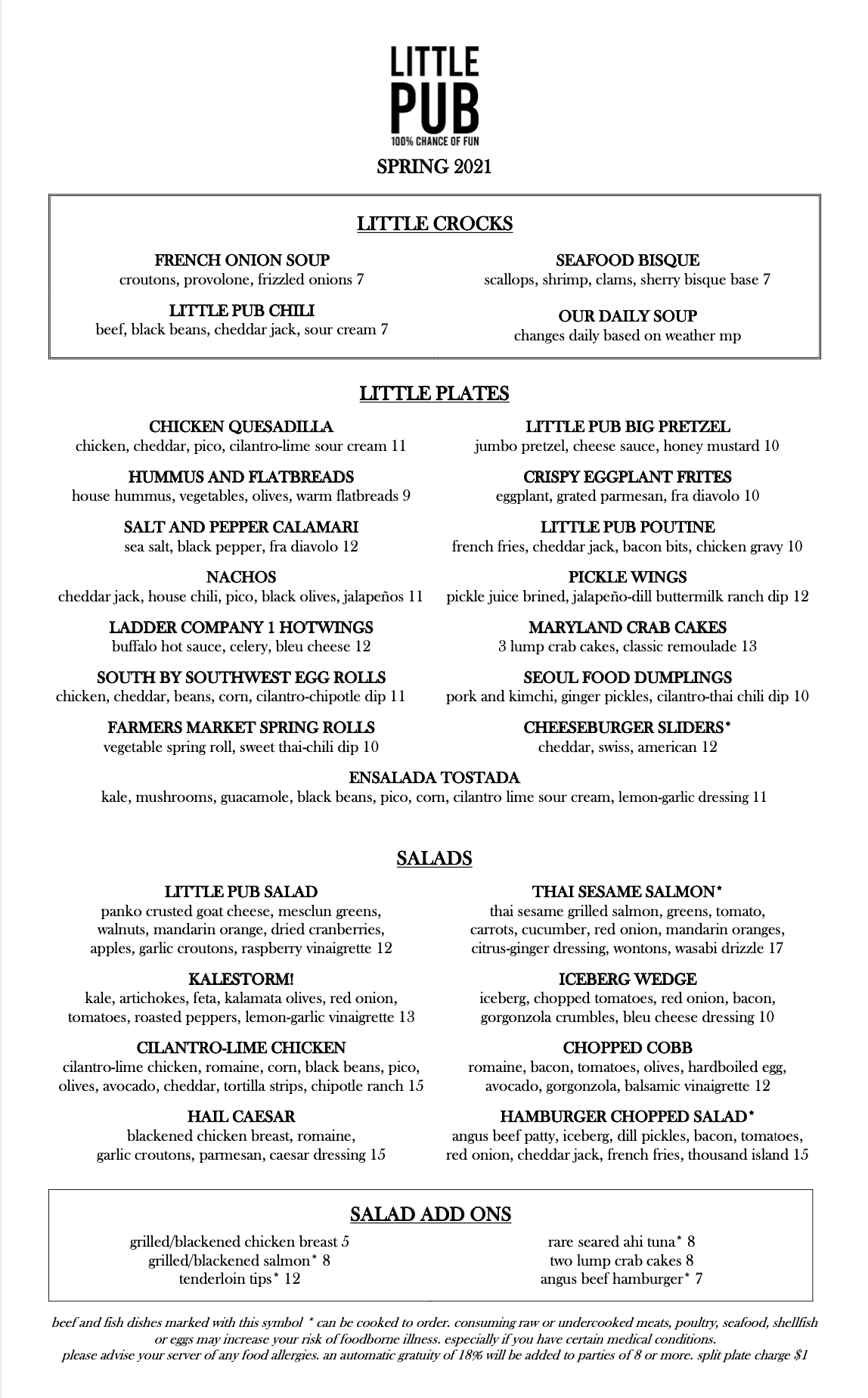 LITTLE PUB
100% CHANCE OF FUN

SPRING 2021

LITTLE CROCKS

FRENCH ONION SOUP
croutons, provolone, frizzled onions 7

LITTLE PUB CHILI
beef, black beans, cheddar jack, sour cream 7

SEAFOOD BISQUE
scallops, shrimp, clams, sherry bisque base 7

OUR DAILY SOUP
changes daily based on weather mp

LITTLE PLATES

CHICKEN QUESADILLA
chicken, cheddar, pico, cilantro-lime sour cream 11

HUMMUS AND FLATBREADS
house hummus, vegetables, olives, warm flatbreads 9

SALT AND PEPPER CALAMARI
sea salt, black pepper, fra diavolo 12

NACHOS
cheddar jack, house chili, pico, black olives, jalapeños 11

LADDER COMPANY 1 HOTWINGS
buffalo hot sauce, celery, bleu cheese 12

SOUTH BY SOUTHWEST EGG ROLLS
chicken, cheddar, beans, corn, cilantro-chipotle dip 11

FARMERS MARKET SPRING ROLLS
vegetable spring roll, sweet thai-chili dip 10

LITTLE PUB BIG PRETZEL
jumbo pretzel, cheese sauce, honey mustard 10

CRISPY EGGPLANT FRITES
eggplant, grated parmesan, fra diavolo 10

LITTLE PUB POUTINE
french fries, cheddar jack, bacon bits, chicken gravy 10

PICKLE WINGS
pickle juice brined, jalapeño-dill buttermilk ranch dip 12

MARYLAND CRAB CAKES
3 lump crab cakes, classic remoulade 13

SEOUL FOOD DUMPLINGS
pork and kimchi, ginger pickles, cilantro-thai chili dip 10

CHEESEBURGER SLIDERS*
cheddar, swiss, american 12

ENSALADA TOSTADA
kale, mushrooms, guacamole, black beans, pico, corn, cilantro lime sour cream, lemon-garlic dressing 11

SALADS

LITTLE PUB SALAD
panko crusted goat cheese, mesclun greens, walnuts, mandarin orange, dried cranberries, apples, garlic croutons, raspberry vinaigrette 12

KALESTORM!
kale, artichokes, feta, kalamata olives, red onion, tomatoes, roasted peppers, lemon-garlic vinaigrette 13

CILANTRO-LIME CHICKEN
cilantro-lime chicken, romaine, corn, black beans, pico, olives, avocado, cheddar, tortilla strips, chipotle ranch 15

HAIL CAESAR
blackened chicken breast, romaine, garlic croutons, parmesan, caesar dressing 15

THAI SESAME SALMON*
thai sesame grilled salmon, greens, tomato, carrots, cucumber, red onion, mandarin oranges, citrus-ginger dressing, wontons, wasabi drizzle 17

ICEBERG WEDGE
iceberg, chopped tomatoes, red onion, bacon, gorgonzola crumbles, bleu cheese dressing 10

CHOPPED COBB
romaine, bacon, tomatoes, olives, hardboiled egg, avocado, gorgonzola, balsamic vinaigrette 12

HAMBURGER CHOPPED SALAD*
angus beef patty, iceberg, dill pickles, bacon, tomatoes, red onion, cheddar jack, french fries, thousand island 15

SALAD ADD ONS

grilled/blackened chicken breast 5
grilled/blackened salmon* 8
tenderloin tips* 12

rare seared ahi tuna* 8
two lump crab cakes 8
angus beef hamburger* 7

beef and fish dishes marked with this symbol * can be cooked to order. consuming raw or undercooked meats, poultry, seafood, shellfish or eggs may increase your risk of foodborne illness. especially if you have certain medical conditions.
please advise your server of any food allergies. an automatic gratuity of 18% will be added to parties of 8 or more. split plate charge $1